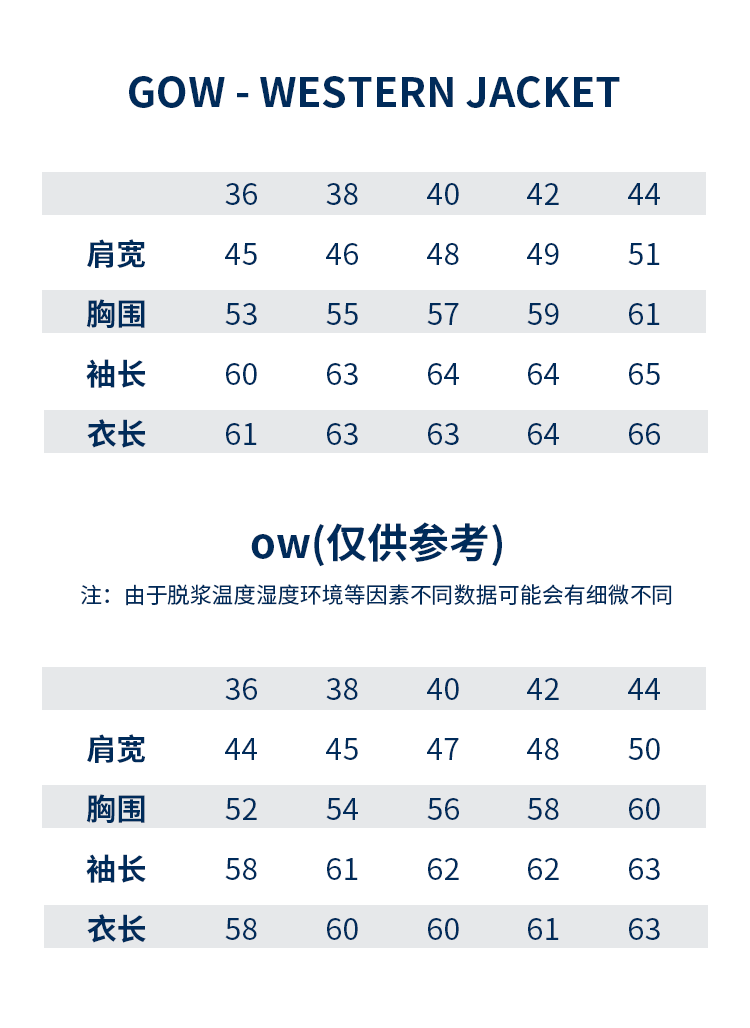 GOW - WESTERN JACKET

|  | 36 | 38 | 40 | 42 | 44 |
|---|---|---|---|---|---|
| 肩宽 | 45 | 46 | 48 | 49 | 51 |
| 胸围 | 53 | 55 | 57 | 59 | 61 |
| 袖长 | 60 | 63 | 64 | 64 | 65 |
| 衣长 | 61 | 63 | 63 | 64 | 66 |

ow(仅供参考)

注：由于脱浆温度湿度环境等因素不同数据可能会有细微不同

|  | 36 | 38 | 40 | 42 | 44 |
|---|---|---|---|---|---|
| 肩宽 | 44 | 45 | 47 | 48 | 50 |
| 胸围 | 52 | 54 | 56 | 58 | 60 |
| 袖长 | 58 | 61 | 62 | 62 | 63 |
| 衣长 | 58 | 60 | 60 | 61 | 63 |